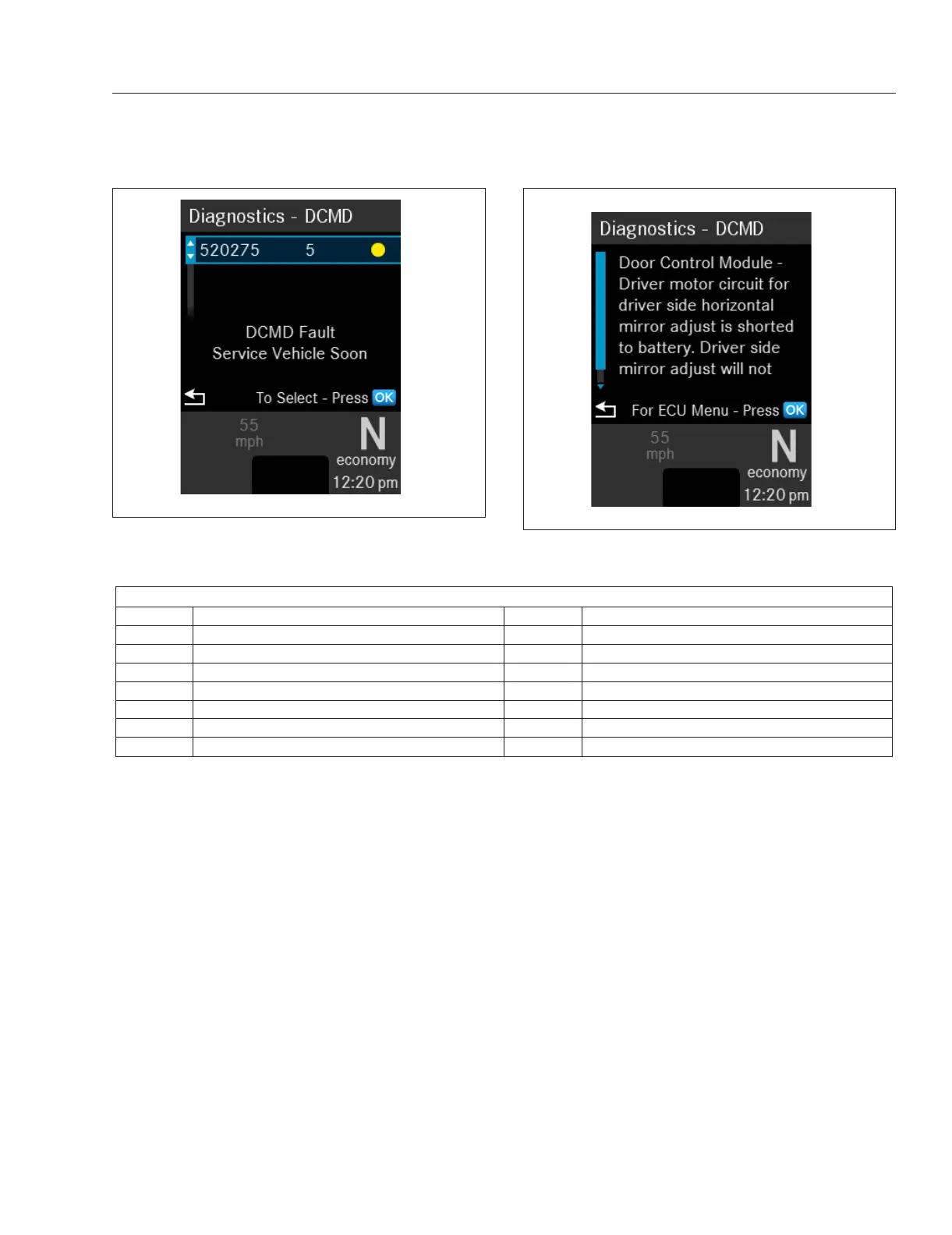 Diagnostics - DCMD

520275 5

DCMD Fault
Service Vehicle Soon

To Select - Press OK

55
mph

N
economy
12:20 pm

Diagnostics - DCMD

Door Control Module - Driver motor circuit for driver side horizontal mirror adjust is shorted to battery. Driver side mirror adjust will not

For ECU Menu - Press OK

55
mph

N
economy
12:20 pm